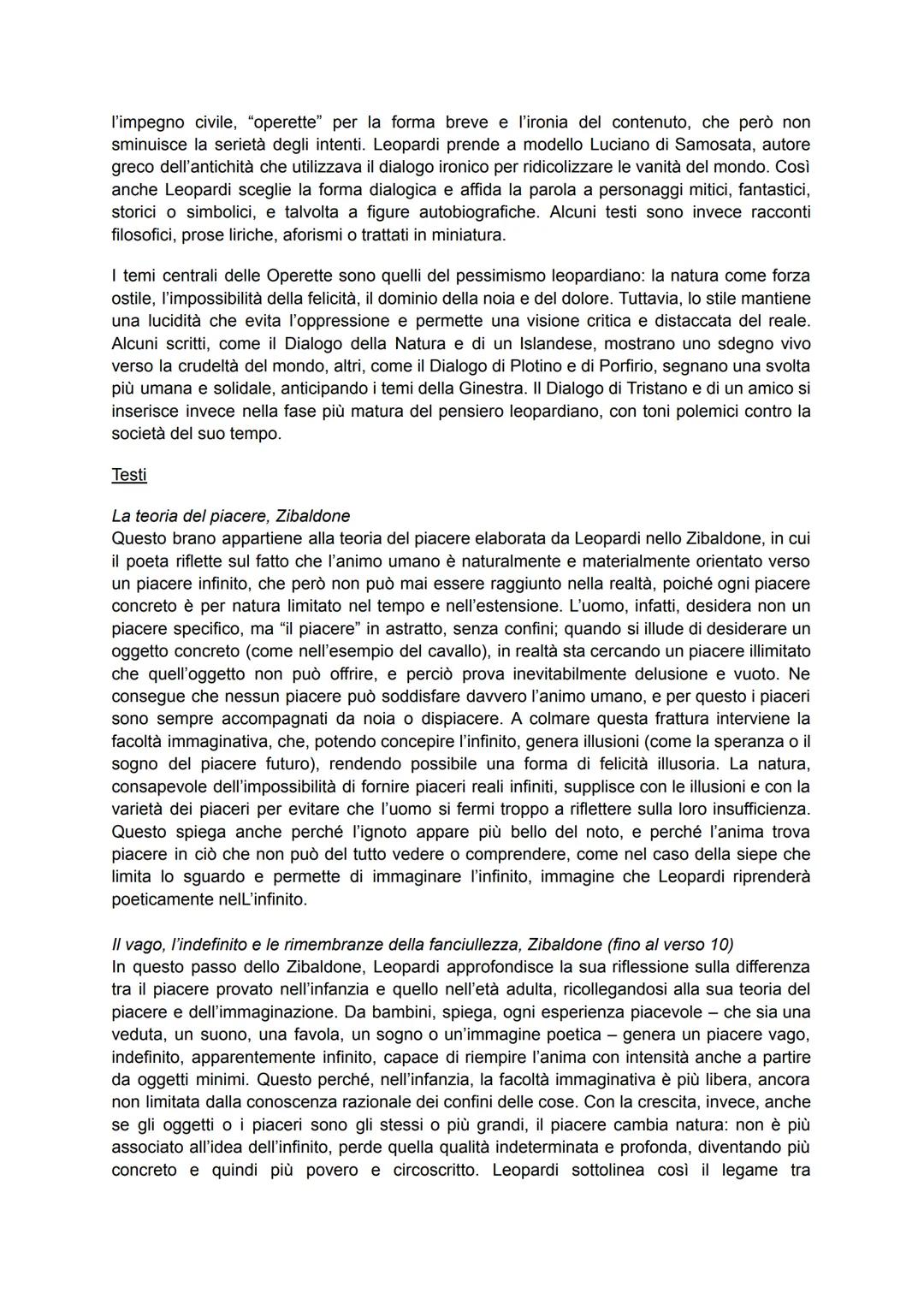 l'impegno civile, "operette" per la forma breve e l'ironia del contenuto, che però non sminuisce la serietà degli intenti. Leopardi prende a modello Luciano di Samosata, autore greco dell'antichità che utilizzava il dialogo ironico per ridicolizzare le vanità del mondo. Così anche Leopardi sceglie la forma dialogica e affida la parola a personaggi mitici, fantastici, storici o simbolici, e talvolta a figure autobiografiche. Alcuni testi sono invece racconti filosofici, prose liriche, aforismi o trattati in miniatura.

I temi centrali delle Operette sono quelli del pessimismo leopardiano: la natura come forza ostile, l'impossibilità della felicità, il dominio della noia e del dolore. Tuttavia, lo stile mantiene una lucidità che evita l'oppressione e permette una visione critica e distaccata del reale. Alcuni scritti, come il Dialogo della Natura e di un Islandese, mostrano uno sdegno vivo verso la crudeltà del mondo, altri, come il Dialogo di Plotino e di Porfirio, segnano una svolta più umana e solidale, anticipando i temi della Ginestra. Il Dialogo di Tristano e di un amico si inserisce invece nella fase più matura del pensiero leopardiano, con toni polemici contro la società del suo tempo.

Testi

La teoria del piacere, Zibaldone
Questo brano appartiene alla teoria del piacere elaborata da Leopardi nello Zibaldone, in cui il poeta riflette sul fatto che l'animo umano è naturalmente e materialmente orientato verso un piacere infinito, che però non può mai essere raggiunto nella realtà, poiché ogni piacere concreto è per natura limitato nel tempo e nell'estensione. L'uomo, infatti, desidera non un piacere specifico, ma "il piacere" in astratto, senza confini; quando si illude di desiderare un oggetto concreto (come nell'esempio del cavallo), in realtà sta cercando un piacere illimitato che quell'oggetto non può offrire, e perciò prova inevitabilmente delusione e vuoto. Ne consegue che nessun piacere può soddisfare davvero l'animo umano, e per questo i piaceri sono sempre accompagnati da noia o dispiacere. A colmare questa frattura interviene la facoltà immaginativa, che, potendo concepire l'infinito, genera illusioni (come la speranza o il sogno del piacere futuro), rendendo possibile una forma di felicità illusoria. La natura, consapevole dell'impossibilità di fornire piaceri reali infiniti, supplisce con le illusioni e con la varietà dei piaceri per evitare che l'uomo si fermi troppo a riflettere sulla loro insufficienza. Questo spiega anche perché l'ignoto appare più bello del noto, e perché l'anima trova piacere in ciò che non può del tutto vedere o comprendere, come nel caso della siepe che limita lo sguardo e permette di immaginare l'infinito, immagine che Leopardi riprenderà poeticamente nelL'infinito.

Il vago, l'indefinito e le rimembranze della fanciullezza, Zibaldone (fino al verso 10)
In questo passo dello Zibaldone, Leopardi approfondisce la sua riflessione sulla differenza tra il piacere provato nell'infanzia e quello nell'età adulta, ricollegandosi alla sua teoria del piacere e dell'immaginazione. Da bambini, spiega, ogni esperienza piacevole – che sia una veduta, un suono, una favola, un sogno o un'immagine poetica – genera un piacere vago, indefinito, apparentemente infinito, capace di riempire l'anima con intensità anche a partire da oggetti minimi. Questo perché, nell'infanzia, la facoltà immaginativa è più libera, ancora non limitata dalla conoscenza razionale dei confini delle cose. Con la crescita, invece, anche se gli oggetti o i piaceri sono gli stessi o più grandi, il piacere cambia natura: non è più associato all'idea dell'infinito, perde quella qualità indeterminata e profonda, diventando più concreto e quindi più povero e circoscritto. Leopardi sottolinea così il legame tra